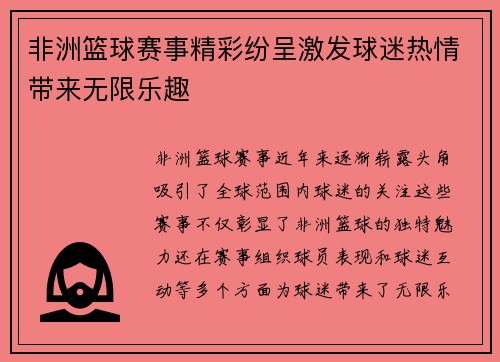 非洲篮球赛事精彩纷呈激发球迷热情带来无限乐趣

非洲篮球赛事近年来逐渐崭露头角吸引了全球范围内球迷的关注这些赛事不仅彰显了非洲篮球的独特魅力还在赛事组织球员表现和球迷互动等多个方面为球迷带来了无限乐